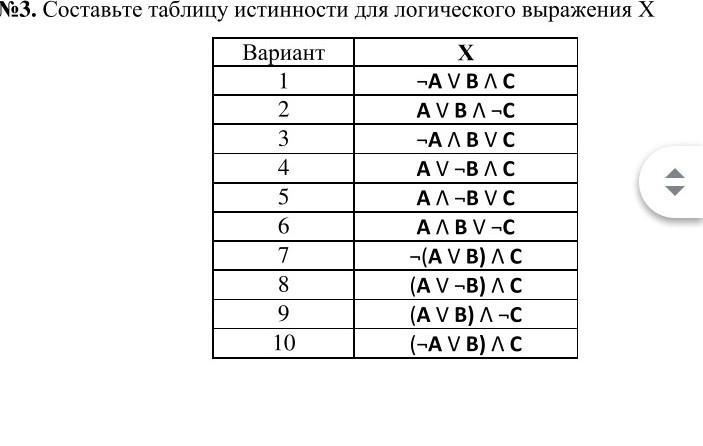 №3. Составьте таблицу истинности для логического выражения X

| Вариант | X |
|---|---|
| 1 | $\neg A \lor B \land C$ |
| 2 | $A \lor B \land \neg C$ |
| 3 | $\neg A \land B \lor C$ |
| 4 | $A \lor \neg B \land C$ |
| 5 | $A \land \neg B \lor C$ |
| 6 | $A \land B \lor \neg C$ |
| 7 | $\neg(A \lor B) \land C$ |
| 8 | $(A \lor \neg B) \land C$ |
| 9 | $(A \lor B) \land \neg C$ |
| 10 | $(\neg A \lor B) \land C$ |